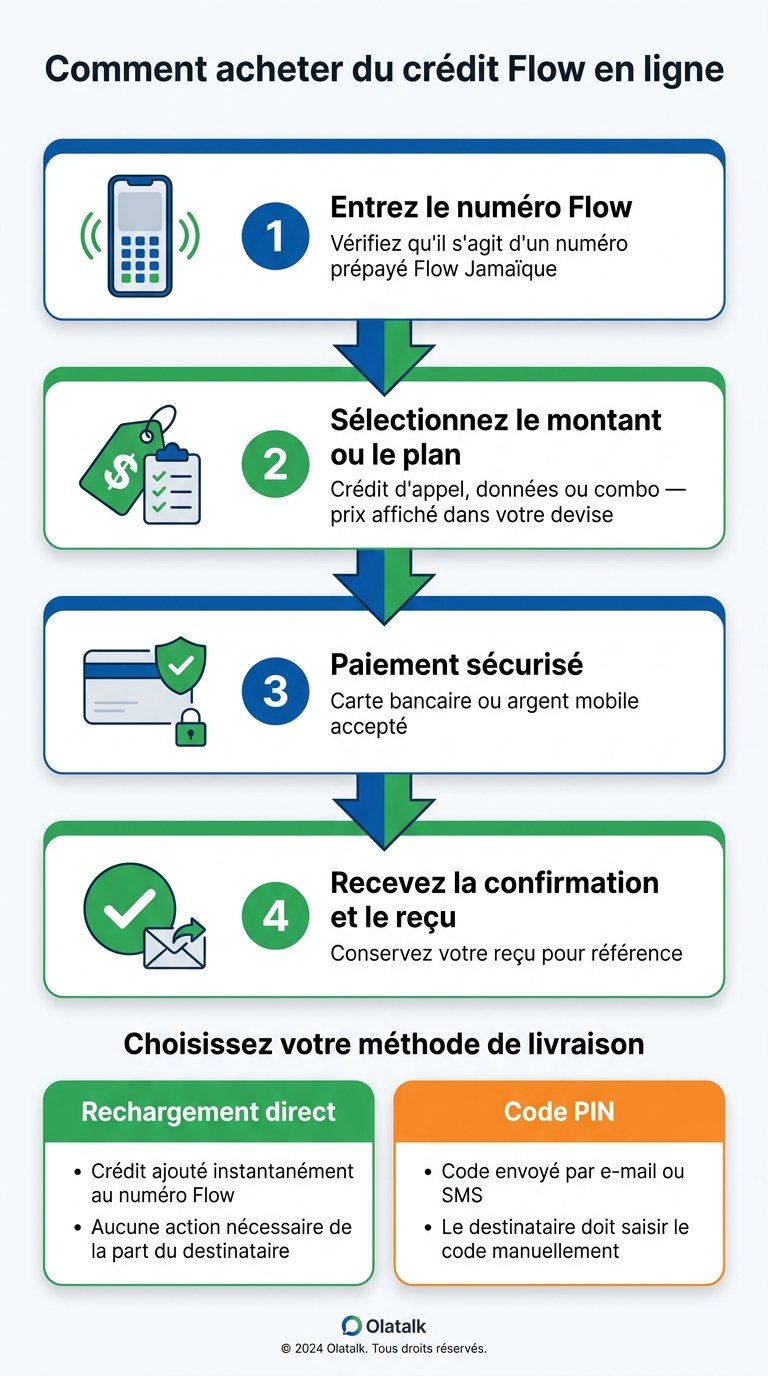 Comment acheter du crédit Flow en ligne

1

Entrez le numéro Flow

Vérifiez qu'il s'agit d'un numéro prépayé Flow Jamaïque

2

Sélectionnez le montant ou le plan

Crédit d'appel, données ou combo — prix affiché dans votre devise

3

Paiement sécurisé

Carte bancaire ou argent mobile accepté

4

Recevez la confirmation et le reçu

Conservez votre reçu pour référence

Choisissez votre méthode de livraison

Rechargement direct

• Crédit ajouté instantanément au numéro Flow
• Aucune action nécessaire de la part du destinataire

Code PIN

• Code envoyé par e-mail ou SMS
• Le destinataire doit saisir le code manuellement

Olatalk
© 2024 Olatalk. Tous droits réservés.